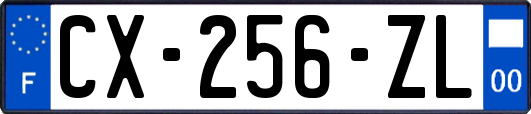 F
CX-256-ZL
00